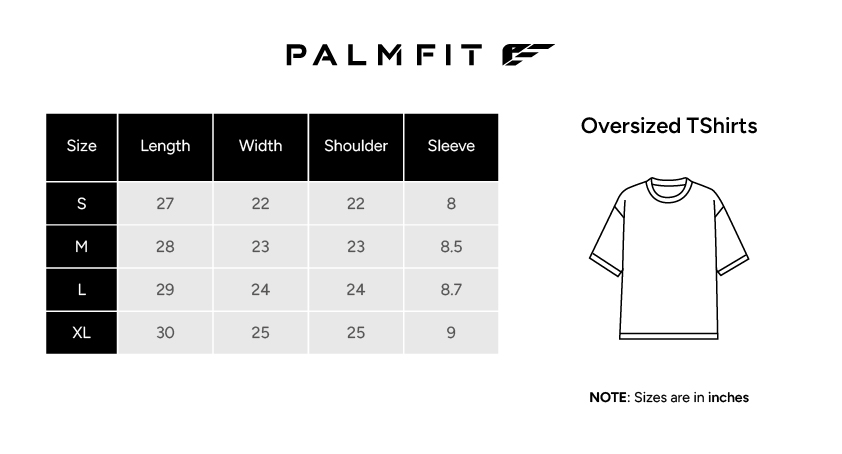 PALMFIT

| Size | Length | Width | Shoulder | Sleeve |
|---|---|---|---|---|
| S | 27 | 22 | 22 | 8 |
| M | 28 | 23 | 23 | 8.5 |
| L | 29 | 24 | 24 | 8.7 |
| XL | 30 | 25 | 25 | 9 |

Oversized TShirts

NOTE: Sizes are in inches